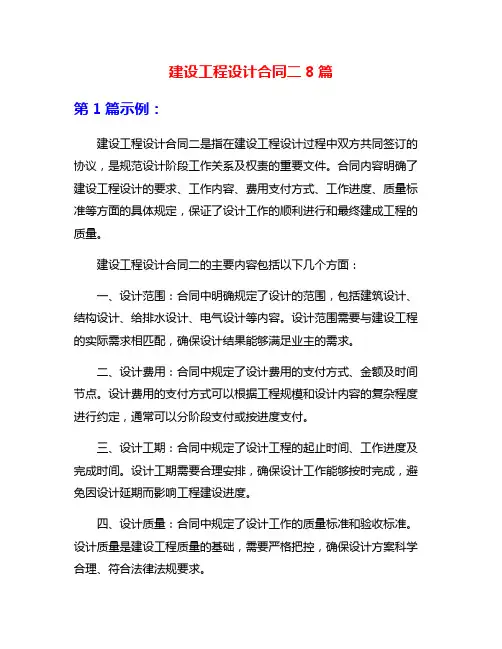 建设工程设计合同二 8 篇

第 1 篇示例：

建设工程设计合同二是指在建设工程设计过程中双方共同签订的协议，是规范设计阶段工作关系及权责的重要文件。合同内容明确了建设工程设计的要求、工作内容、费用支付方式、工作进度、质量标准等方面的具体规定，保证了设计工作的顺利进行和最终建成工程的质量。

建设工程设计合同二的主要内容包括以下几个方面：

一、设计范围：合同中明确规定了设计的范围，包括建筑设计、结构设计、给排水设计、电气设计等内容。设计范围需要与建设工程的实际需求相匹配，确保设计结果能够满足业主的需求。

二、设计费用：合同中规定了设计费用的支付方式、金额及时间节点。设计费用的支付方式可以根据工程规模和设计内容的复杂程度进行约定，通常可以分阶段支付或按进度支付。

三、设计工期：合同中规定了设计工程的起止时间、工作进度及完成时间。设计工期需要合理安排，确保设计工作能够按时完成，避免因设计延期而影响工程建设进度。

四、设计质量：合同中规定了设计工作的质量标准和验收标准。设计质量是建设工程质量的基础，需要严格把控，确保设计方案科学合理、符合法律法规要求。